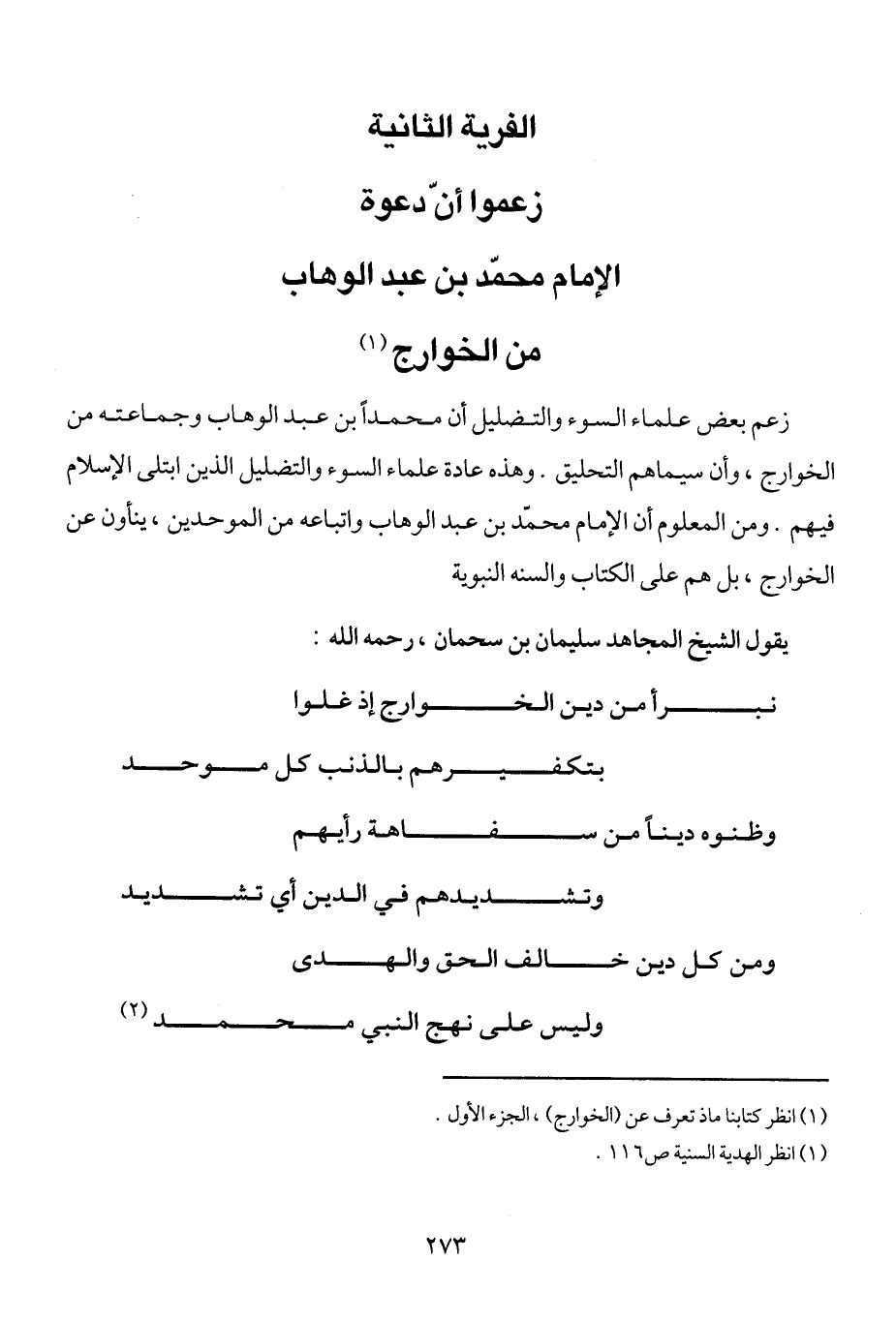 الفرية الثانية

زعموا أنّ دعوة

الإمام محمّد بن عبد الوهاب

من الخوارج (١)

زعم بعض علماء السوء والتضليل أن محمداً بن عبد الوهاب وجماعته من الخوارج ، وأن سيماهم التحليق . وهذه عادة علماء السوء والتضليل الذين ابتلى الإسلام فيهم . ومن المعلوم أن الإمام محمّد بن عبد الوهاب واتباعه من الموحدين ، ينأون عن الخوارج ، بل هم على الكتاب والسنه النبوية

يقول الشيخ المجاهد سليمان بن سحمان ، رحمه الله :

نبرأ من دين الخوارج إذ غلوا

بتكفيرهم بالذنب كل موحد

وظنوه ديناً من سفاهة رأيهم

وتشديدهم في الدين أي تشديد

ومن كل دين خالف الحق والهدى

وليس على نهج النبي محمد (٢)

(١) انظر كتابنا ماذ تعرف عن (الخوارج) ، الجزء الأول .

(١) انظر الهدية السنية ص١١٦ .

٢٧٣